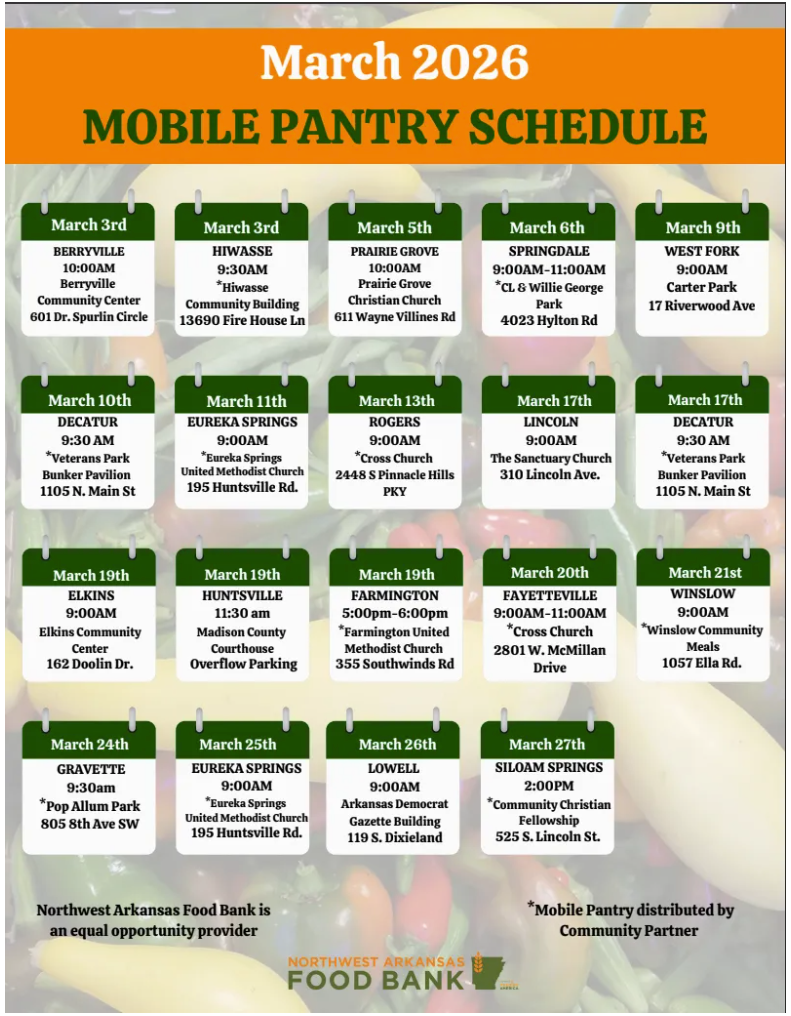 March 2026
MOBILE PANTRY SCHEDULE

March 3rd
BERRYVILLE
10:00AM
Berryville Community Center
601 Dr. Spurlin Circle

March 3rd
HIWASSE
9:30AM
*Hiwasse Community Building
13690 Fire House Ln

March 5th
PRAIRIE GROVE
10:00AM
Prairie Grove Christian Church
611 Wayne Villines Rd

March 6th
SPRINGDALE
9:00AM-11:00AM
*CL & Willie George Park
4023 Hylton Rd

March 9th
WEST FORK
9:00AM
Carter Park
17 Riverwood Ave

March 10th
DECATUR
9:30 AM
*Veterans Park Bunker Pavilion
1105 N. Main St

March 11th
EUREKA SPRINGS
9:00AM
*Eureka Springs United Methodist Church
195 Huntsville Rd.

March 13th
ROGERS
9:00AM
*Cross Church
2448 S Pinnacle Hills PKY

March 17th
LINCOLN
9:00AM
The Sanctuary Church
310 Lincoln Ave.

March 17th
DECATUR
9:30 AM
*Veterans Park Bunker Pavilion
1105 N. Main St

March 19th
ELKINS
9:00AM
Elkins Community Center
162 Doolin Dr.

March 19th
HUNTSVILLE
11:30 am
Madison County Courthouse
Overflow Parking

March 19th
FARMINGTON
5:00pm-6:00pm
*Farmington United Methodist Church
355 Southwinds Rd

March 20th
FAYETTEVILLE
9:00AM-11:00AM
*Cross Church
2801 W. McMillan Drive

March 21st
WINSLOW
9:00AM
*Winslow Community Meals
1057 Ella Rd.

March 24th
GRAVETTE
9:30am
*Pop Allum Park
805 8th Ave SW

March 25th
EUREKA SPRINGS
9:00AM
*Eureka Springs United Methodist Church
195 Huntsville Rd.

March 26th
LOWELL
9:00AM
Arkansas Democrat Gazette Building
119 S. Dixieland

March 27th
SILOAM SPRINGS
2:00PM
*Community Christian Fellowship
525 S. Lincoln St.

Northwest Arkansas Food Bank is an equal opportunity provider

*Mobile Pantry distributed by Community Partner

NORTHWEST ARKANSAS FOOD BANK